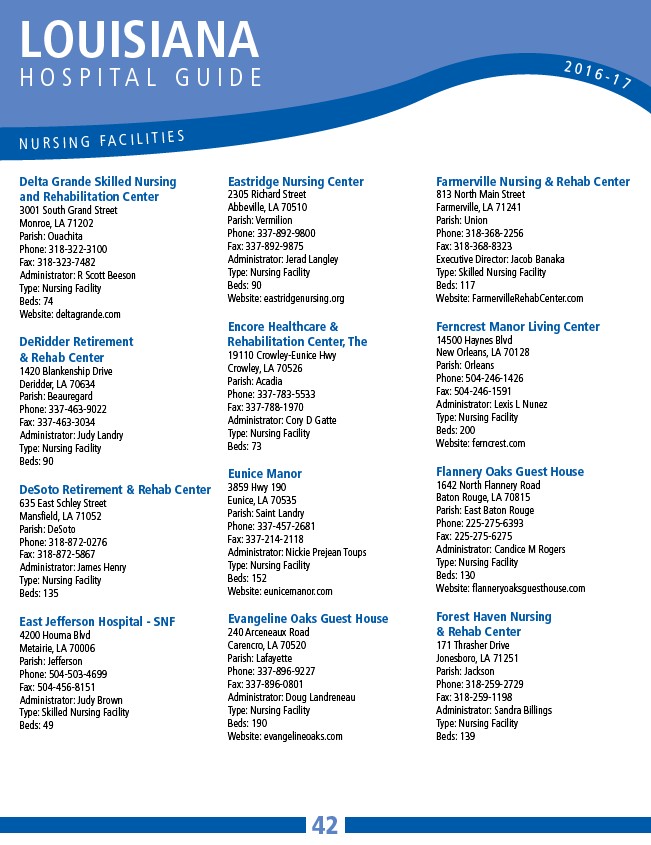 LOUISIANA
HOSPITAL GUIDE

2016-17

NURSING FACILITIES

Delta Grande Skilled Nursing and Rehabilitation Center
3001 South Grand Street
Monroe, LA 71202
Parish: Ouachita
Phone: 318-322-3100
Fax: 318-323-7482
Administrator: R Scott Beeson
Type: Nursing Facility
Beds: 74
Website: deltagrande.com

DeRidder Retirement & Rehab Center
1420 Blankenship Drive
Deridder, LA 70634
Parish: Beauregard
Phone: 337-463-9022
Fax: 337-463-3034
Administrator: Judy Landry
Type: Nursing Facility
Beds: 90

DeSoto Retirement & Rehab Center
635 East Schley Street
Mansfield, LA 71052
Parish: DeSoto
Phone: 318-872-0276
Fax: 318-872-5867
Administrator: James Henry
Type: Nursing Facility
Beds: 135

East Jefferson Hospital - SNF
4200 Houma Blvd
Metairie, LA 70006
Parish: Jefferson
Phone: 504-503-4699
Fax: 504-456-8151
Administrator: Judy Brown
Type: Skilled Nursing Facility
Beds: 49

Eastridge Nursing Center
2305 Richard Street
Abbeville, LA 70510
Parish: Vermilion
Phone: 337-892-9800
Fax: 337-892-9875
Administrator: Jerad Langley
Type: Nursing Facility
Beds: 90
Website: eastridgenursing.org

Encore Healthcare & Rehabilitation Center, The
19110 Crowley-Eunice Hwy
Crowley, LA 70526
Parish: Acadia
Phone: 337-783-5533
Fax: 337-788-1970
Administrator: Cory D Gatte
Type: Nursing Facility
Beds: 73

Eunice Manor
3859 Hwy 190
Eunice, LA 70535
Parish: Saint Landry
Phone: 337-457-2681
Fax: 337-214-2118
Administrator: Nickie Prejean Toups
Type: Nursing Facility
Beds: 152
Website: eunicemanor.com

Evangeline Oaks Guest House
240 Arceneaux Road
Carencro, LA 70520
Parish: Lafayette
Phone: 337-896-9227
Fax: 337-896-0801
Administrator: Doug Landreneau
Type: Nursing Facility
Beds: 190
Website: evangelineoaks.com

Farmerville Nursing & Rehab Center
813 North Main Street
Farmerville, LA 71241
Parish: Union
Phone: 318-368-2256
Fax: 318-368-8323
Executive Director: Jacob Banaka
Type: Skilled Nursing Facility
Beds: 117
Website: FarmervilleRehabCenter.com

Ferncrest Manor Living Center
14500 Haynes Blvd
New Orleans, LA 70128
Parish: Orleans
Phone: 504-246-1426
Fax: 504-246-1591
Administrator: Lexis L Nunez
Type: Nursing Facility
Beds: 200
Website: ferncrest.com

Flannery Oaks Guest House
1642 North Flannery Road
Baton Rouge, LA 70815
Parish: East Baton Rouge
Phone: 225-275-6393
Fax: 225-275-6275
Administrator: Candice M Rogers
Type: Nursing Facility
Beds: 130
Website: flanneryoaksguesthouse.com

Forest Haven Nursing & Rehab Center
171 Thrasher Drive
Jonesboro, LA 71251
Parish: Jackson
Phone: 318-259-2729
Fax: 318-259-1198
Administrator: Sandra Billings
Type: Nursing Facility
Beds: 139

42